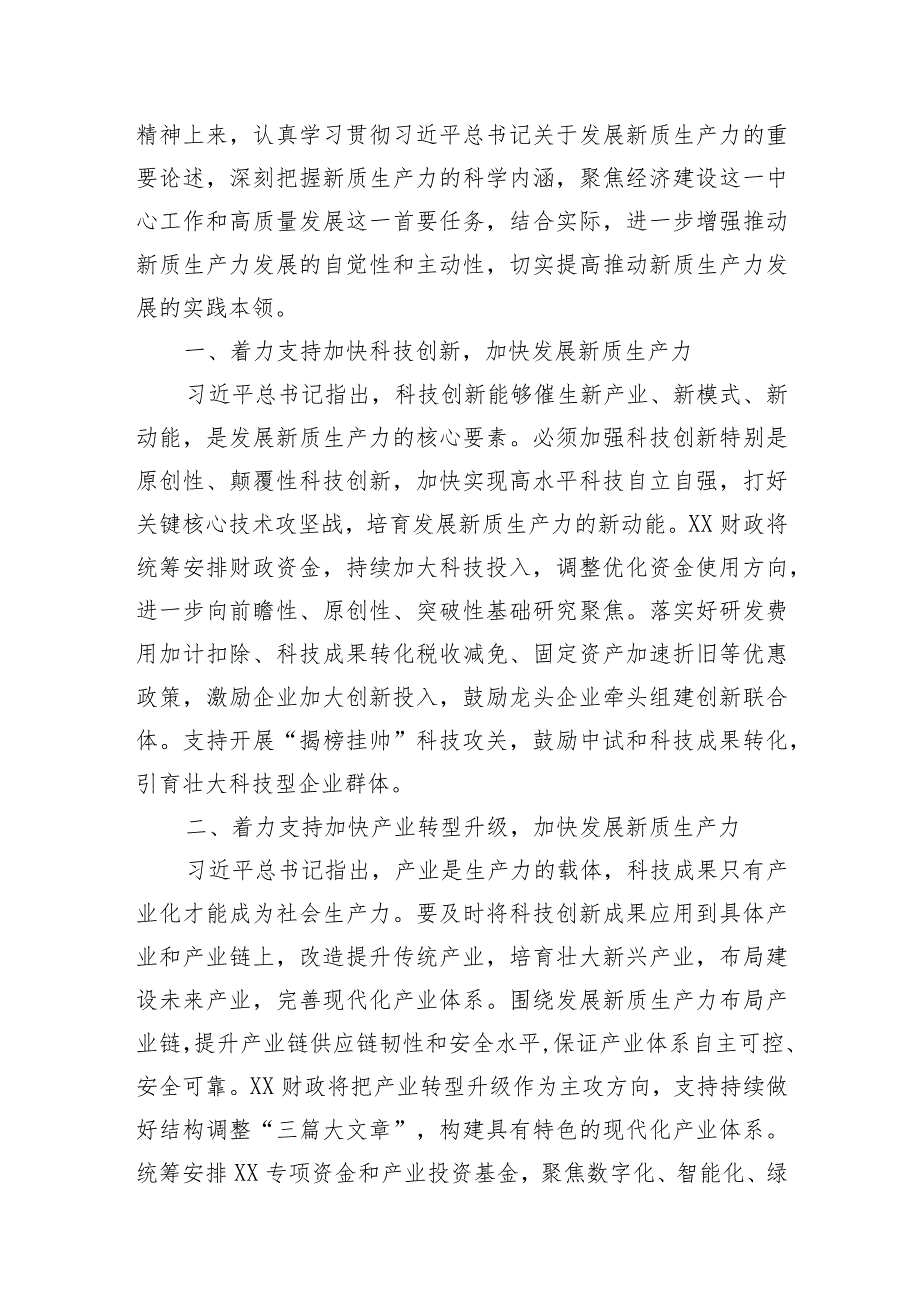 精神上来，认真学习贯彻习近平总书记关于发展新质生产力的重要论述，深刻把握新质生产力的科学内涵，聚焦经济建设这一中心工作和高质量发展这一首要任务，结合实际，进一步增强推动新质生产力发展的自觉性和主动性，切实提高推动新质生产力发展的实践本领。

一、着力支持加快科技创新，加快发展新质生产力

习近平总书记指出，科技创新能够催生新产业、新模式、新动能，是发展新质生产力的核心要素。必须加强科技创新特别是原创性、颠覆性科技创新，加快实现高水平科技自立自强，打好关键核心技术攻坚战，培育发展新质生产力的新动能。XX财政将统筹安排财政资金，持续加大科技投入，调整优化资金使用方向，进一步向前瞻性、原创性、突破性基础研究聚焦。落实好研发费用加计扣除、科技成果转化税收减免、固定资产加速折旧等优惠政策，激励企业加大创新投入，鼓励龙头企业牵头组建创新联合体。支持开展“揭榜挂帅”科技攻关，鼓励中试和科技成果转化，引育壮大科技型企业群体。

二、着力支持加快产业转型升级，加快发展新质生产力

习近平总书记指出，产业是生产力的载体，科技成果只有产业化才能成为社会生产力。要及时将科技创新成果应用到具体产业和产业链上，改造提升传统产业，培育壮大新兴产业，布局建设未来产业，完善现代化产业体系。围绕发展新质生产力布局产业链，提升产业链供应链韧性和安全水平，保证产业体系自主可控、安全可靠。XX财政将把产业转型升级作为主攻方向，支持持续做好结构调整“三篇大文章”，构建具有特色的现代化产业体系。统筹安排XX专项资金和产业投资基金，聚焦数字化、智能化、绿